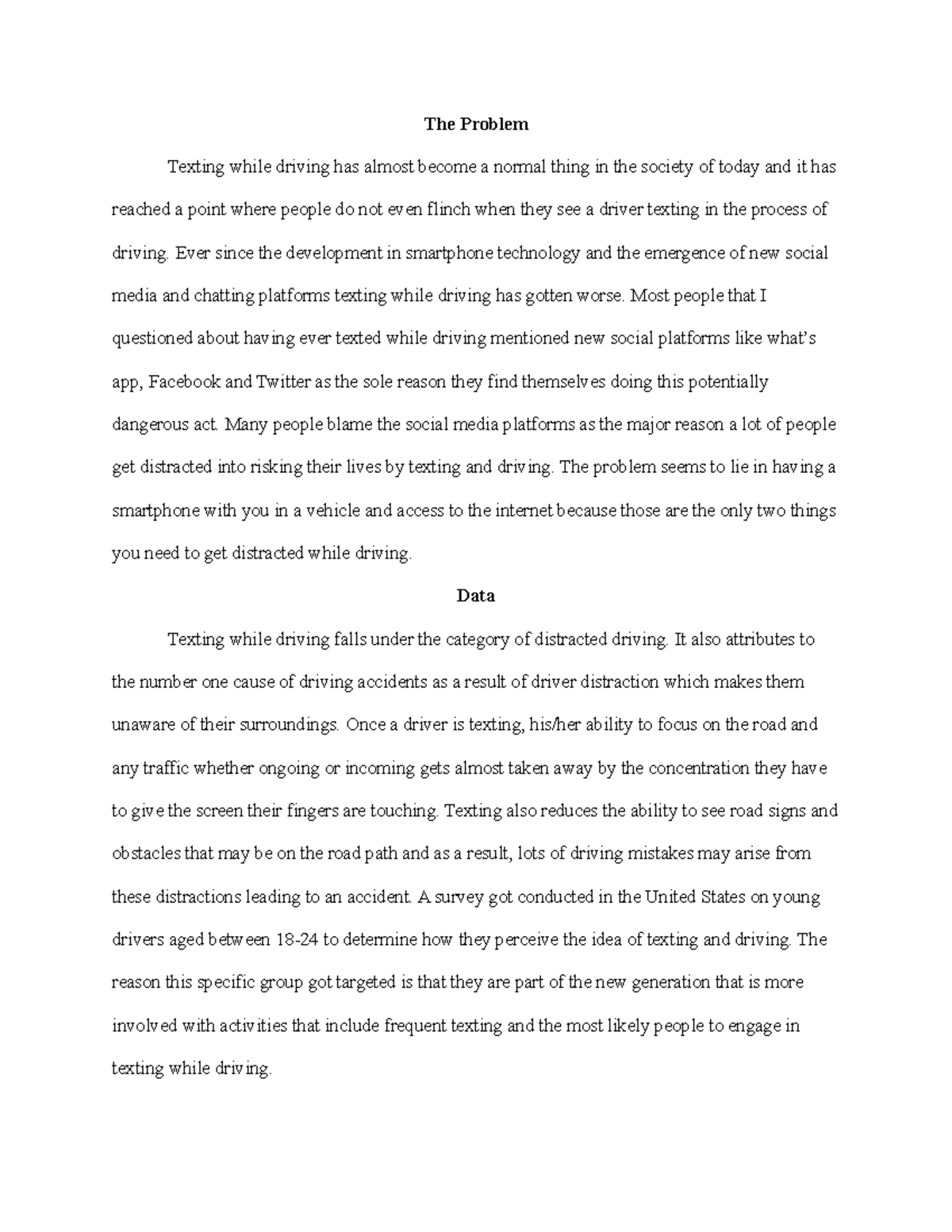 The Problem

Texting while driving has almost become a normal thing in the society of today and it has reached a point where people do not even flinch when they see a driver texting in the process of driving. Ever since the development in smartphone technology and the emergence of new social media and chatting platforms texting while driving has gotten worse. Most people that I questioned about having ever texted while driving mentioned new social platforms like what's app, Facebook and Twitter as the sole reason they find themselves doing this potentially dangerous act. Many people blame the social media platforms as the major reason a lot of people get distracted into risking their lives by texting and driving. The problem seems to lie in having a smartphone with you in a vehicle and access to the internet because those are the only two things you need to get distracted while driving.

Data

Texting while driving falls under the category of distracted driving. It also attributes to the number one cause of driving accidents as a result of driver distraction which makes them unaware of their surroundings. Once a driver is texting, his/her ability to focus on the road and any traffic whether ongoing or incoming gets almost taken away by the concentration they have to give the screen their fingers are touching. Texting also reduces the ability to see road signs and obstacles that may be on the road path and as a result, lots of driving mistakes may arise from these distractions leading to an accident. A survey got conducted in the United States on young drivers aged between 18-24 to determine how they perceive the idea of texting and driving. The reason this specific group got targeted is that they are part of the new generation that is more involved with activities that include frequent texting and the most likely people to engage in texting while driving.